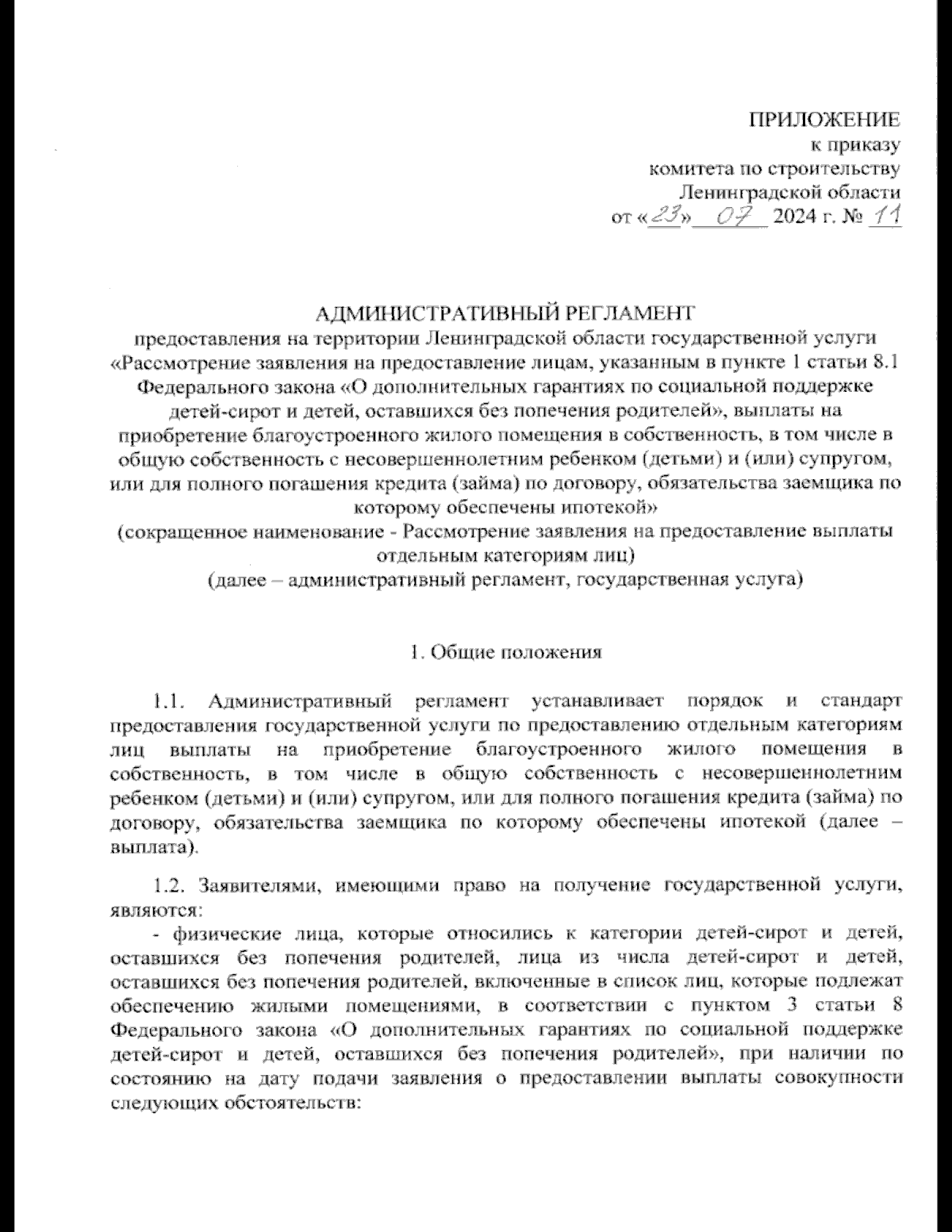 ПРИЛОЖЕНИЕ
к приказу
комитета по строительству
Ленинградской области
от «23» 07 2024 г. № 11

АДМИНИСТРАТИВНЫЙ РЕГЛАМЕНТ
предоставления на территории Ленинградской области государственной услуги «Рассмотрение заявления на предоставление лицам, указанным в пункте 1 статьи 8.1 Федерального закона «О дополнительных гарантиях по социальной поддержке детей-сирот и детей, оставшихся без попечения родителей», выплаты на приобретение благоустроенного жилого помещения в собственность, в том числе в общую собственность с несовершеннолетним ребенком (детьми) и (или) супругом, или для полного погашения кредита (займа) по договору, обязательства заемщика по которому обеспечены ипотекой»
(сокращенное наименование - Рассмотрение заявления на предоставление выплаты отдельным категориям лиц)
(далее – административный регламент, государственная услуга)

1. Общие положения

1.1. Административный регламент устанавливает порядок и стандарт предоставления государственной услуги по предоставлению отдельным категориям лиц выплаты на приобретение благоустроенного жилого помещения в собственность, в том числе в общую собственность с несовершеннолетним ребенком (детьми) и (или) супругом, или для полного погашения кредита (займа) по договору, обязательства заемщика по которому обеспечены ипотекой (далее – выплата).

1.2. Заявителями, имеющими право на получение государственной услуги, являются:
- физические лица, которые относились к категории детей-сирот и детей, оставшихся без попечения родителей, лица из числа детей-сирот и детей, оставшихся без попечения родителей, включенные в список лиц, которые подлежат обеспечению жилыми помещениями, в соответствии с пунктом 3 статьи 8 Федерального закона «О дополнительных гарантиях по социальной поддержке детей-сирот и детей, оставшихся без попечения родителей», при наличии по состоянию на дату подачи заявления о предоставлении выплаты совокупности следующих обстоятельств: